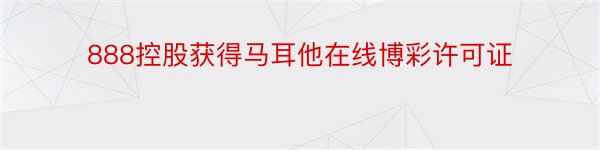 888控股获得马耳他在线博彩许可证